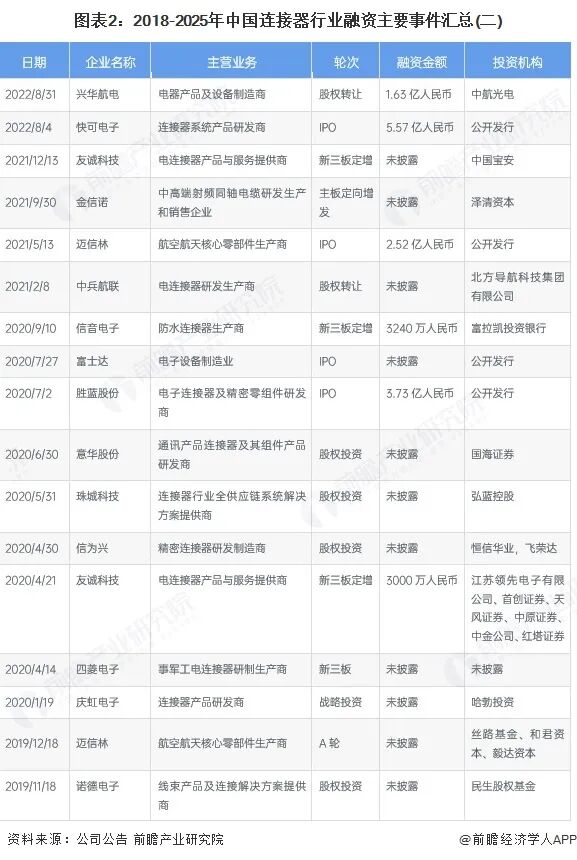 图表2：2018-2025年中国连接器行业融资主要事件汇总(二)

| 日期 | 企业名称 | 主营业务 | 轮次 | 融资金额 | 投资机构 |
|---|---|---|---|---|---|
| 2022/8/31 | 兴华航电 | 电器产品及设备制造商 | 股权转让 | 1.63 亿人民币 | 中航光电 |
| 2022/8/4 | 快可电子 | 连接器系统产品研发商 | IPO | 5.57 亿人民币 | 公开发行 |
| 2021/12/13 | 友诚科技 | 电连接器产品与服务提供商 | 新三板定增 | 未披露 | 中国宝安 |
| 2021/9/30 | 金信诺 | 中高端射频同轴电缆研发生产和销售企业 | 主板定向增发 | 未披露 | 泽清资本 |
| 2021/5/13 | 迈信林 | 航空航天核心零部件生产商 | IPO | 2.52 亿人民币 | 公开发行 |
| 2021/2/8 | 中兵航联 | 电连接器研发生产商 | 股权转让 | 未披露 | 北方导航科技集团有限公司 |
| 2020/9/10 | 信音电子 | 防水连接器生产商 | 新三板定增 | 3240 万人民币 | 富拉凯投资银行 |
| 2020/7/27 | 富士达 | 电子设备制造业 | IPO | 未披露 | 公开发行 |
| 2020/7/2 | 胜蓝股份 | 电子连接器及精密零组件研发商 | IPO | 3.73 亿人民币 | 公开发行 |
| 2020/6/30 | 意华股份 | 通讯产品连接器及其组件产品研发商 | 股权投资 | 未披露 | 国海证券 |
| 2020/5/31 | 珠城科技 | 连接器行业全供应链系统解决方案提供商 | 股权投资 | 未披露 | 弘蓝控股 |
| 2020/4/30 | 信为兴 | 精密连接器研发制造商 | 股权投资 | 未披露 | 恒信华业，飞荣达 |
| 2020/4/21 | 友诚科技 | 电连接器产品与服务提供商 | 新三板定增 | 3000 万人民币 | 江苏领先电子有限公司、首创证券、天风证券、中原证券、中金公司、红塔证券 |
| 2020/4/14 | 四菱电子 | 事军工电连接器研制生产商 | 新三板 | 未披露 | 未披露 |
| 2020/1/19 | 庆虹电子 | 连接器产品研发商 | 战略投资 | 未披露 | 哈勃投资 |
| 2019/12/18 | 迈信林 | 航空航天核心零部件生产商 | A 轮 | 未披露 | 丝路基金、和君资本、毅达资本 |
| 2019/11/18 | 诺德电子 | 线束产品及连接解决方案提供商 | 股权投资 | 未披露 | 民生股权基金 |

资料来源：公司公告 前瞻产业研究院

@前瞻经济学人APP